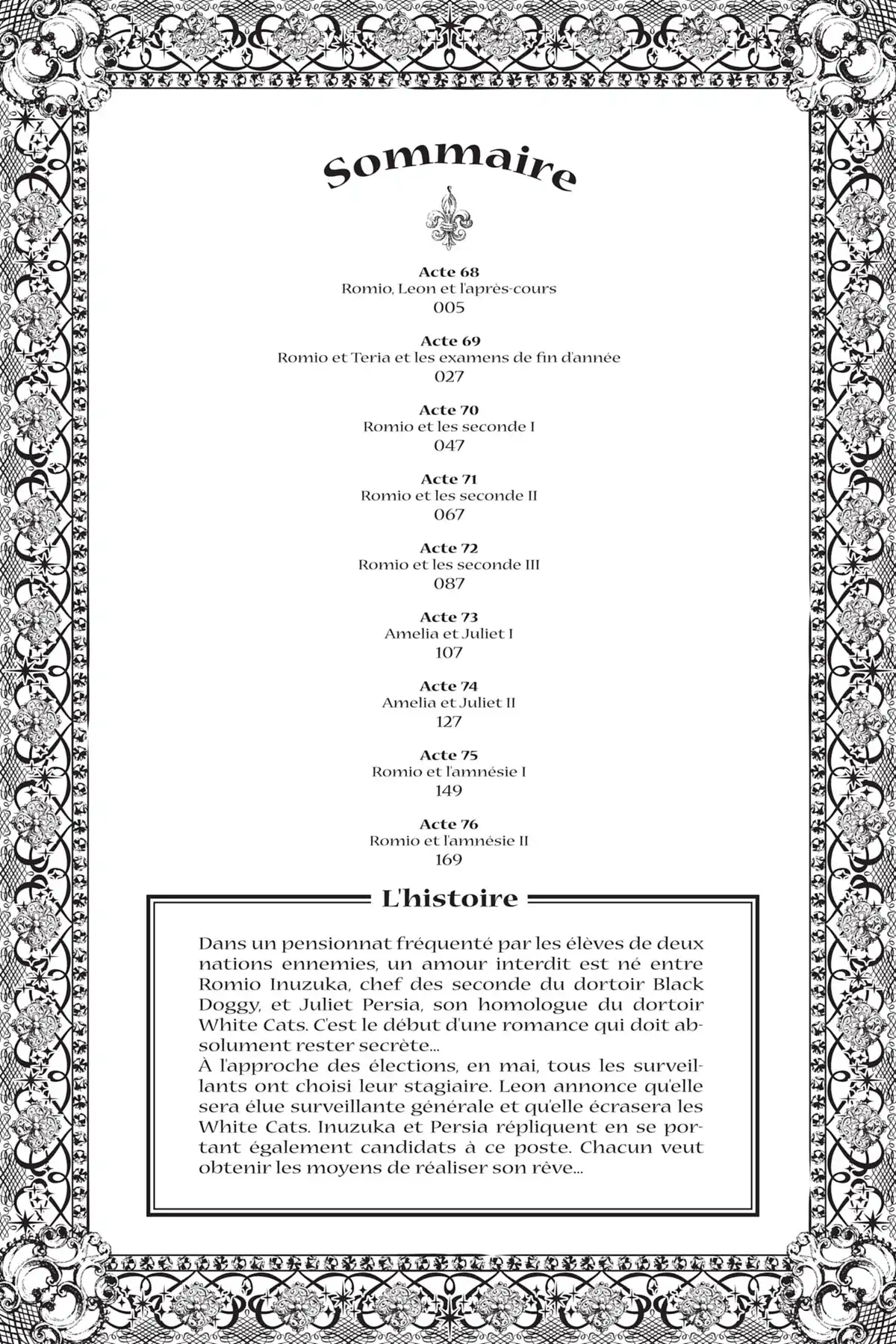 Sommaire

Acte 68
Romio, Leon et l'après-cours
005

Acte 69
Romio et Teria et les examens de fin d'année
027

Acte 70
Romio et les seconde I
047

Acte 71
Romio et les seconde II
067

Acte 72
Romio et les seconde III
087

Acte 73
Amelia et Juliet I
107

Acte 74
Amelia et Juliet II
127

Acte 75
Romio et l'amnésie I
149

Acte 76
Romio et l'amnésie II
169

L'histoire

Dans un pensionnat fréquenté par les élèves de deux nations ennemies, un amour interdit est né entre Romio Inuzuka, chef des seconde du dortoir Black Doggy, et Juliet Persia, son homologue du dortoir White Cats. C'est le début d'une romance qui doit absolument rester secrète...
À l'approche des élections, en mai, tous les surveillants ont choisi leur stagiaire. Leon annonce qu'elle sera élue surveillante générale et qu'elle écrasera les White Cats. Inuzuka et Persia répliquent en se portant également candidats à ce poste. Chacun veut obtenir les moyens de réaliser son rêve...